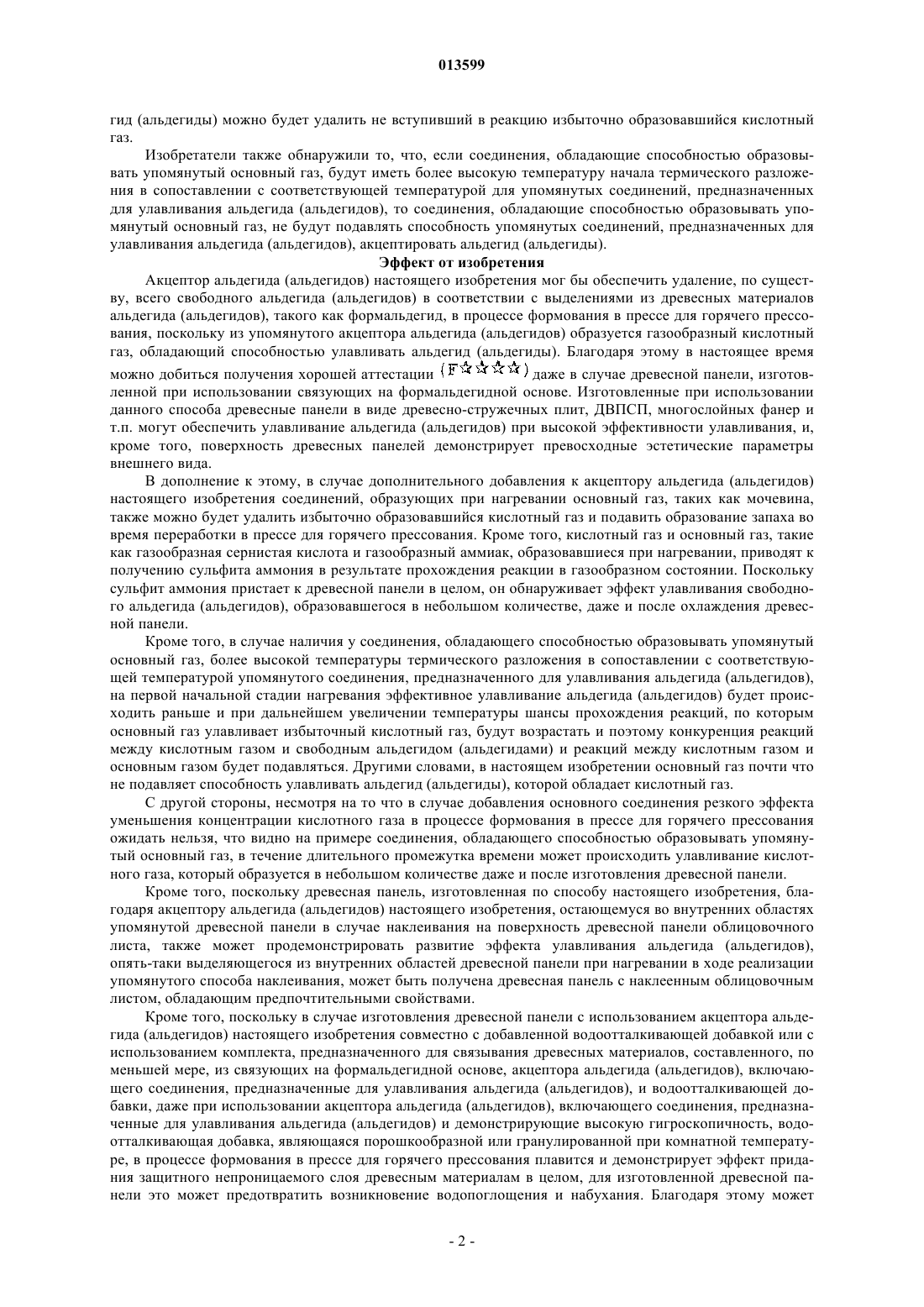 013599

гид (альдегиды) можно будет удалить не вступивший в реакцию избыточно образовавшийся кислотный газ.

Изобретатели также обнаружили то, что, если соединения, обладающие способностью образовывать упомянутый основный газ, будут иметь более высокую температуру начала термического разложения в сопоставлении с соответствующей температурой для упомянутых соединений, предназначенных для улавливания альдегида (альдегидов), то соединения, обладающие способностью образовывать упомянутый основный газ, не будут подавлять способность упомянутых соединений, предназначенных для улавливания альдегида (альдегидов), акцептировать альдегид (альдегиды).

Эффект от изобретения

Акцептор альдегида (альдегидов) настоящего изобретения мог бы обеспечить удаление, по существу, всего свободного альдегида (альдегидов) в соответствии с выделениями из древесных материалов альдегида (альдегидов), такого как формальдегид, в процессе формования в прессе для горячего прессования, поскольку из упомянутого акцептора альдегида (альдегидов) образуется газообразный кислотный газ, обладающий способностью улавливать альдегид (альдегиды). Благодаря этому в настоящее время можно добиться получения хорошей аттестации (F☆☆☆☆) даже в случае древесной панели, изготовленной при использовании связующих на формальдегидной основе. Изготовленные при использовании данного способа древесные панели в виде древесно-стружечных плит, ДВПСП, многослойных фанер и т.п. могут обеспечить улавливание альдегида (альдегидов) при высокой эффективности улавливания, и, кроме того, поверхность древесных панелей демонстрирует превосходные эстетические параметры внешнего вида.

В дополнение к этому, в случае дополнительного добавления к акцептору альдегида (альдегидов) настоящего изобретения соединений, образующих при нагревании основный газ, таких как мочевина, также можно будет удалить избыточно образовавшийся кислотный газ и подавить образование запаха во время переработки в прессе для горячего прессования. Кроме того, кислотный газ и основный газ, такие как газообразная сернистая кислота и газообразный аммиак, образовавшиеся при нагревании, приводят к получению сульфита аммония в результате прохождения реакции в газообразном состоянии. Поскольку сульфит аммония пристает к древесной панели в целом, он обнаруживает эффект улавливания свободного альдегида (альдегидов), образовавшегося в небольшом количестве, даже и после охлаждения древесной панели.

Кроме того, в случае наличия у соединения, обладающего способностью образовывать упомянутый основный газ, более высокой температуры термического разложения в сопоставлении с соответствующей температурой упомянутого соединения, предназначенного для улавливания альдегида (альдегидов), на первой начальной стадии нагревания эффективное улавливание альдегида (альдегидов) будет происходить раньше и при дальнейшем увеличении температуры шансы прохождения реакций, по которым основный газ улавливает избыточный кислотный газ, будут возрастать и поэтому конкуренция реакций между кислотным газом и свободным альдегидом (альдегидами) и реакций между кислотным газом и основным газом будет подавляться. Другими словами, в настоящем изобретении основный газ почти что не подавляет способность улавливать альдегид (альдегиды), которой обладает кислотный газ.

С другой стороны, несмотря на то что в случае добавления основного соединения резкого эффекта уменьшения концентрации кислотного газа в процессе формования в прессе для горячего прессования ожидать нельзя, что видно на примере соединения, обладающего способностью образовывать упомянутый основный газ, в течение длительного промежутка времени может происходить улавливание кислотного газа, который образуется в небольшом количестве даже и после изготовления древесной панели.

Кроме того, поскольку древесная панель, изготовленная по способу настоящего изобретения, благодаря акцептору альдегида (альдегидов) настоящего изобретения, остающемуся во внутренних областях упомянутой древесной панели в случае наклеивания на поверхность древесной панели облицовочного листа, также может продемонстрировать развитие эффекта улавливания альдегида (альдегидов), опять-таки выделяющегося из внутренних областей древесной панели при нагревании в ходе реализации упомянутого способа наклеивания, может быть получена древесная панель с наклеенным облицовочным листом, обладающим предпочтительными свойствами.

Кроме того, поскольку в случае изготовления древесной панели с использованием акцептора альдегида (альдегидов) настоящего изобретения совместно с добавленной водоотталкивающей добавкой или с использованием комплекта, предназначенного для связывания древесных материалов, составленного, по меньшей мере, из связующих на формальдегидной основе, акцептора альдегида (альдегидов), включающего соединения, предназначенные для улавливания альдегида (альдегидов), и водоотталкивающей добавки, даже при использовании акцептора альдегида (альдегидов), включающего соединения, предназначенные для улавливания альдегида (альдегидов) и демонстрирующие высокую гигроскопичность, водоотталкивающая добавка, являющаяся порошкообразной или гранулированной при комнатной температуре, в процессе формования в прессе для горячего прессования плавится и демонстрирует эффект придания защитного непроницаемого слоя древесным материалам в целом, для изготовленной древесной панели это может предотвратить возникновение водопоглощения и набухания. Благодаря этому может

- 2 -